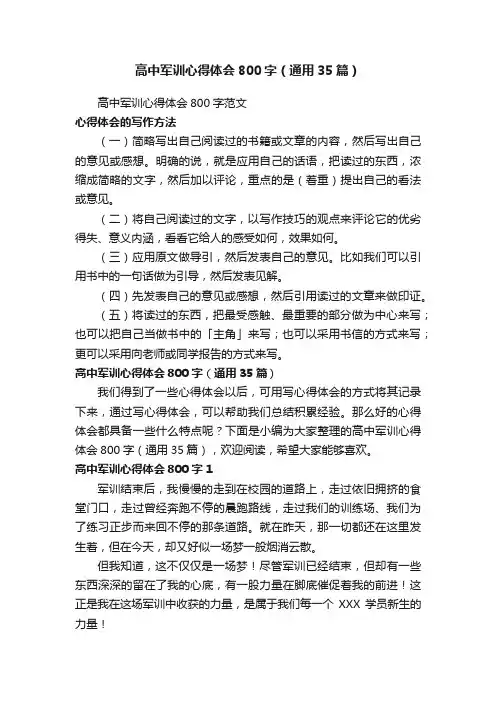 高中军训心得体会800字（通用35篇）

高中军训心得体会800字范文

心得体会的写作方法

（一）简略写出自己阅读过的书籍或文章的内容，然后写出自己的意见或感想。明确的说，就是应用自己的话语，把读过的东西，浓缩成简略的文字，然后加以评论，重点的是（着重）提出自己的看法或意见。

（二）将自己阅读过的文字，以写作技巧的观点来评论它的优劣得失、意义内涵，看看它给人的感受如何，效果如何。

（三）应用原文做导引，然后发表自己的意见。比如我们可以引用书中的一句话做为引导，然后发表见解。

（四）先发表自己的意见或感想，然后引用读过的文章来做印证。

（五）将读过的东西，把最受感触、最重要的部分做为中心来写；也可以把自己当做书中的「主角」来写；也可以采用书信的方式来写；更可以采用向老师或同学报告的方式来写。

高中军训心得体会800字（通用35篇）

我们得到了一些心得体会以后，可用写心得体会的方式将其记录下来，通过写心得体会，可以帮助我们总结积累经验。那么好的心得体会都具备一些什么特点呢？下面是小编为大家整理的高中军训心得体会800字（通用35篇），欢迎阅读，希望大家能够喜欢。

高中军训心得体会800字1

军训结束后，我慢慢的走到在校园的道路上，走过依旧拥挤的食堂门口，走过曾经奔跑不停的晨跑路线，走过我们的训练场、我们为了练习正步而来回不停的那条道路。就在昨天，那一切都还在这里发生着，但在今天，却又好似一场梦一般烟消云散。

但我知道，这不仅仅是一场梦！尽管军训已经结束，但却有一些东西深深的留在了我的心底，有一股力量在脚底催促着我的前进！这正是我在这场军训中收获的力量，是属于我们每一个XXX学员新生的力量！